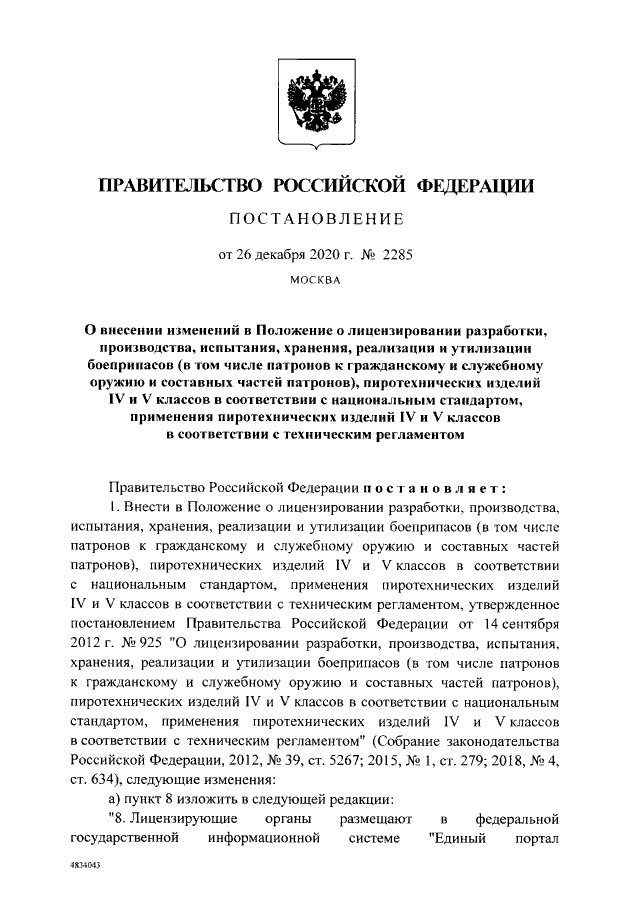 ПРАВИТЕЛЬСТВО РОССИЙСКОЙ ФЕДЕРАЦИИ

ПОСТАНОВЛЕНИЕ

от 26 декабря 2020 г. № 2285

МОСКВА

О внесении изменений в Положение о лицензировании разработки, производства, испытания, хранения, реализации и утилизации боеприпасов (в том числе патронов к гражданскому и служебному оружию и составных частей патронов), пиротехнических изделий IV и V классов в соответствии с национальным стандартом, применения пиротехнических изделий IV и V классов в соответствии с техническим регламентом

Правительство Российской Федерации постановляет:

1. Внести в Положение о лицензировании разработки, производства, испытания, хранения, реализации и утилизации боеприпасов (в том числе патронов к гражданскому и служебному оружию и составных частей патронов), пиротехнических изделий IV и V классов в соответствии с национальным стандартом, применения пиротехнических изделий IV и V классов в соответствии с техническим регламентом, утвержденное постановлением Правительства Российской Федерации от 14 сентября 2012 г. № 925 "О лицензировании разработки, производства, испытания, хранения, реализации и утилизации боеприпасов (в том числе патронов к гражданскому и служебному оружию и составных частей патронов), пиротехнических изделий IV и V классов в соответствии с национальным стандартом, применения пиротехнических изделий IV и V классов в соответствии с техническим регламентом" (Собрание законодательства Российской Федерации, 2012, № 39, ст. 5267; 2015, № 1, ст. 279; 2018, № 4, ст. 634), следующие изменения:

а) пункт 8 изложить в следующей редакции:

"8. Лицензирующие органы размещают в федеральной государственной информационной системе "Единый портал

4834043